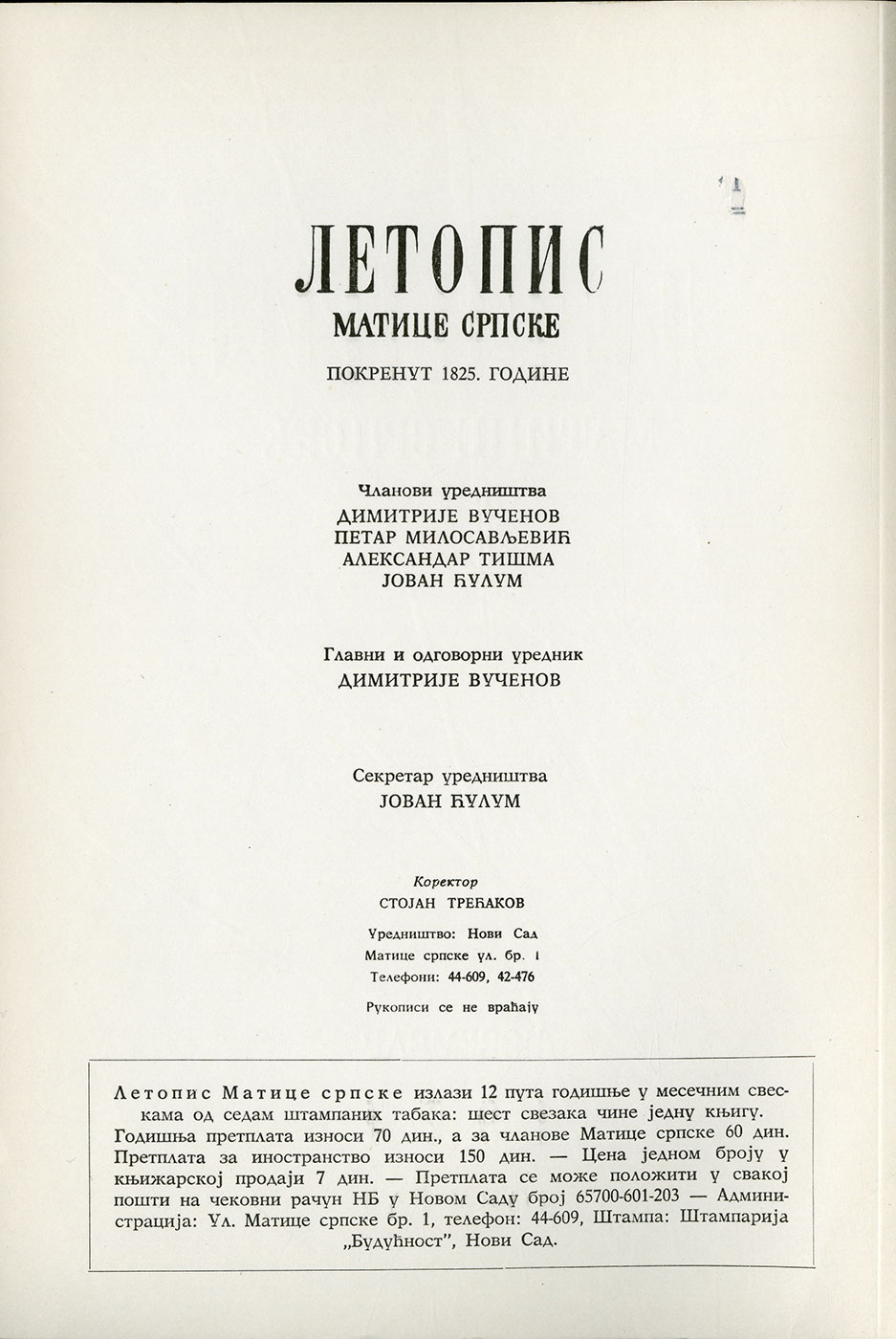 ЛЕТОПИС
МАТИЦЕ СРПСКЕ

ПОКРЕНУТ 1825. ГОДИНЕ

Чланови уредништва
ДИМИТРИЈЕ ВУЧЕНОВ
ПЕТАР МИЛОСАВЉЕВИЋ
АЛЕКСАНДАР ТИШМА
ЈОВАН ЋУЛУМ

Главни и одговорни уредник
ДИМИТРИЈЕ ВУЧЕНОВ

Секретар уредништва
ЈОВАН ЋУЛУМ

Коректор
СТОЈАН ТРЕЋАКОВ

Уредништво: Нови Сад
Матице српске ул. бр. 1
Телефони: 44-609, 42-476

Рукописи се не враћају

Летопис Матице српске излази 12 пута годишње у месечним свескама од седам штампаних табака: шест свезака чине једну књигу. Годишња претплата износи 70 дин., а за чланове Матице српске 60 дин. Претплата за иностранство износи 150 дин. — Цена једном броју у књижарској продаји 7 дин. — Претплата се може положити у свакој пошти на чековни рачун НБ у Новом Саду број 65700-601-203 — Администрација: Ул. Матице српске бр. 1, телефон: 44-609, Штампа: Штампарија „Будућност", Нови Сад.